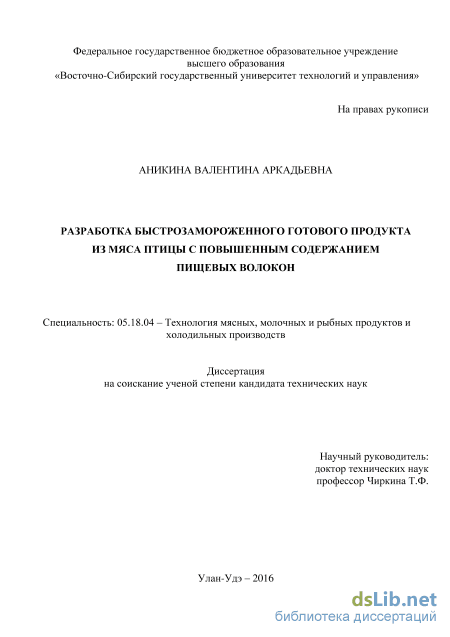 Федеральное государственное бюджетное образовательное учреждение высшего образования «Восточно-Сибирский государственный университет технологий и управления»

На правах рукописи

АНИКИНА ВАЛЕНТИНА АРКАДЬЕВНА

РАЗРАБОТКА БЫСТРОЗАМОРОЖЕННОГО ГОТОВОГО ПРОДУКТА ИЗ МЯСА ПТИЦЫ С ПОВЫШЕННЫМ СОДЕРЖАНИЕМ ПИЩЕВЫХ ВОЛОКОН

Специальность: 05.18.04 – Технология мясных, молочных и рыбных продуктов и холодильных производств

Диссертация
на соискание ученой степени кандидата технических наук

Научный руководитель:
доктор технических наук
профессор Чиркина Т.Ф.

Улан-Удэ – 2016

dsLib.net
библиотека диссертаций